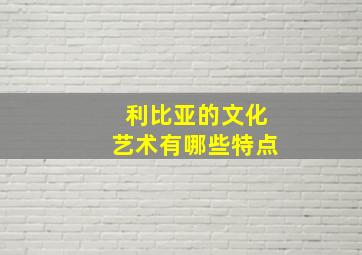 利比亚的文化
艺术有哪些特点